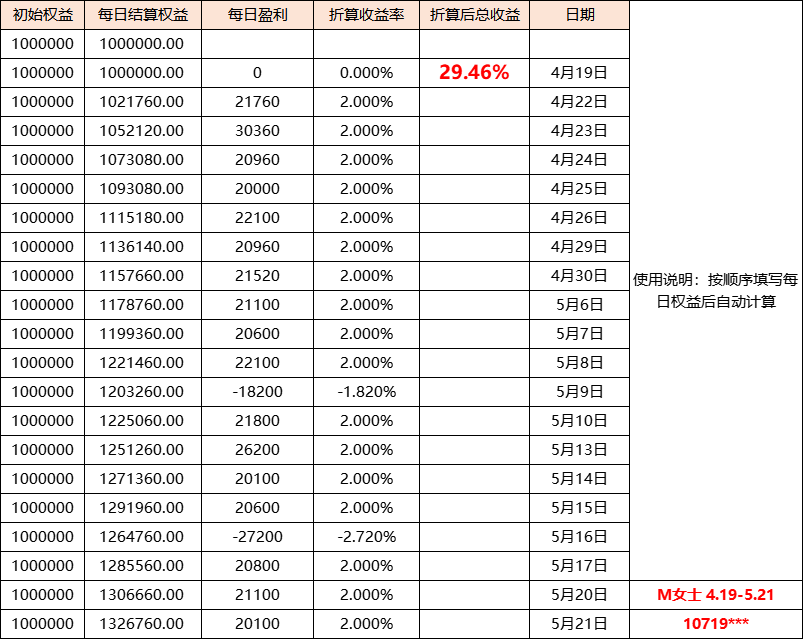 | 初始权益 | 每日结算权益 | 每日盈利 | 折算收益率 | 折算后总收益 | 日期 | |
|---|---|---|---|---|---|---|
| 1000000 | 1000000.00 | | | | | |
| 1000000 | 1000000.00 | 0 | 0.000% | 29.46% | 4月19日 | |
| 1000000 | 1021760.00 | 21760 | 2.000% | | 4月22日 | |
| 1000000 | 1052120.00 | 30360 | 2.000% | | 4月23日 | |
| 1000000 | 1073080.00 | 20960 | 2.000% | | 4月24日 | |
| 1000000 | 1093080.00 | 20000 | 2.000% | | 4月25日 | |
| 1000000 | 1115180.00 | 22100 | 2.000% | | 4月26日 | |
| 1000000 | 1136140.00 | 20960 | 2.000% | | 4月29日 | |
| 1000000 | 1157660.00 | 21520 | 2.000% | | 4月30日 | 使用说明：按顺序填写每日权益后自动计算 |
| 1000000 | 1178760.00 | 21100 | 2.000% | | 5月6日 | |
| 1000000 | 1199360.00 | 20600 | 2.000% | | 5月7日 | |
| 1000000 | 1221460.00 | 22100 | 2.000% | | 5月8日 | |
| 1000000 | 1203260.00 | -18200 | -1.820% | | 5月9日 | |
| 1000000 | 1225060.00 | 21800 | 2.000% | | 5月10日 | |
| 1000000 | 1251260.00 | 26200 | 2.000% | | 5月13日 | |
| 1000000 | 1271360.00 | 20100 | 2.000% | | 5月14日 | |
| 1000000 | 1291960.00 | 20600 | 2.000% | | 5月15日 | |
| 1000000 | 1264760.00 | -27200 | -2.720% | | 5月16日 | |
| 1000000 | 1285560.00 | 20800 | 2.000% | | 5月17日 | |
| 1000000 | 1306660.00 | 21100 | 2.000% | | 5月20日 | M女士 4.19-5.21 |
| 1000000 | 1326760.00 | 20100 | 2.000% | | 5月21日 | 10719*** |